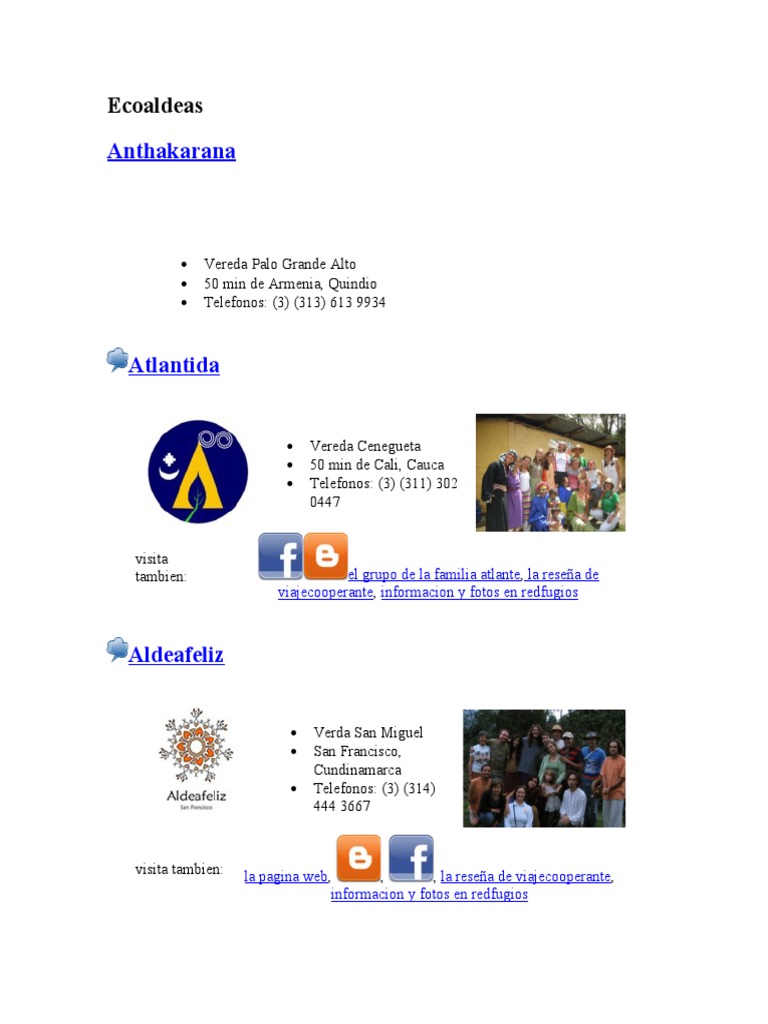 Ecoaldeas

Anthakarana

- Vereda Palo Grande Alto
- 50 min de Armenia, Quindio
- Telefonos: (3) (313) 613 9934

Atlantida

- Vereda Cenegueta
- 50 min de Cali, Cauca
- Telefonos: (3) (311) 302 0447

visita tambien: el grupo de la familia atlante, la reseña de viajecooperante, informacion y fotos en redfugios

Aldeafeliz

Aldeafeliz
San Francisco

- Verda San Miguel
- San Francisco, Cundinamarca
- Telefonos: (3) (314) 444 3667

visita tambien: la pagina web, , , la reseña de viajecooperante, informacion y fotos en redfugios